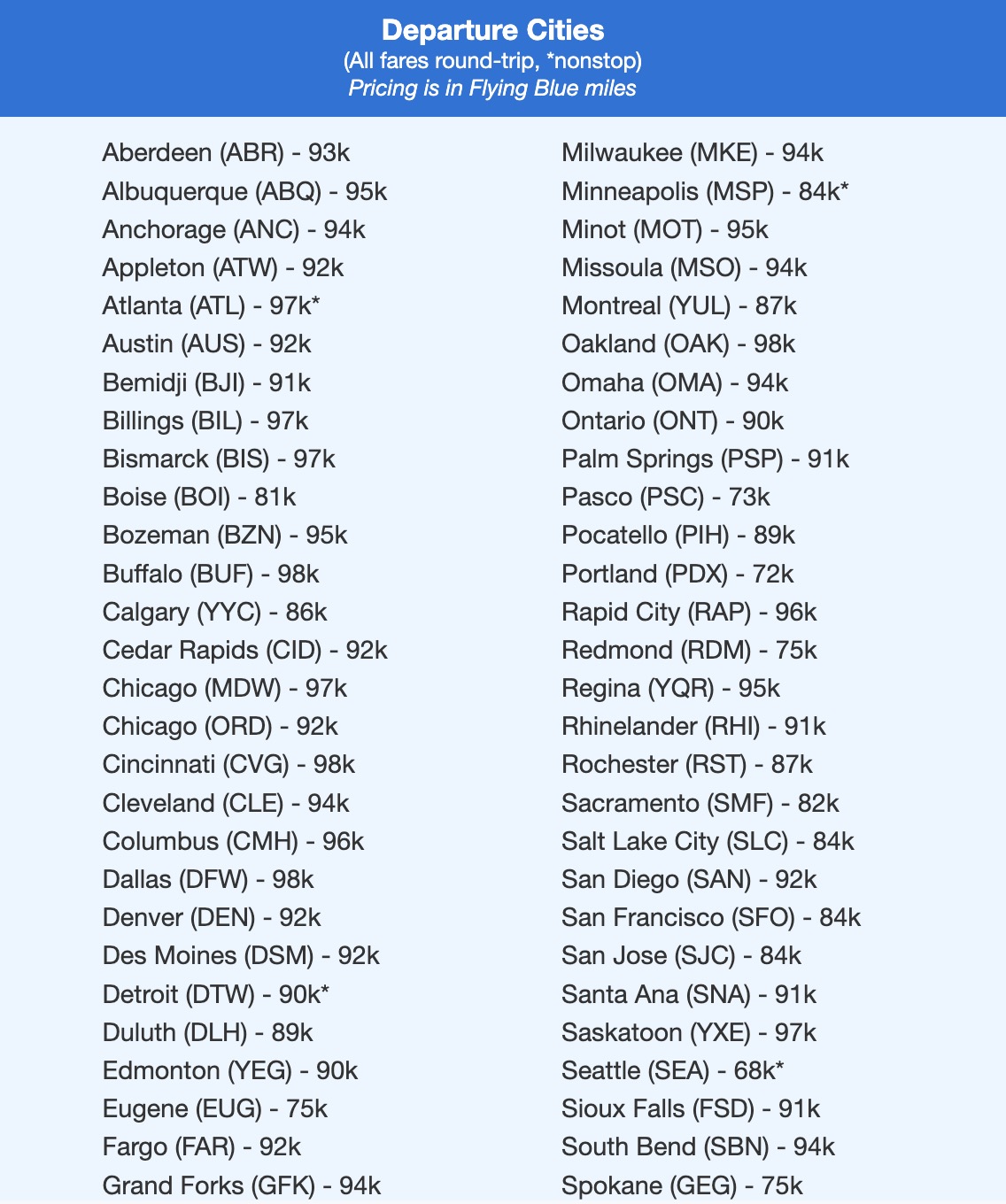 Departure Cities
(All fares round-trip, *nonstop)
Pricing is in Flying Blue miles

Aberdeen (ABR) - 93k
Albuquerque (ABQ) - 95k
Anchorage (ANC) - 94k
Appleton (ATW) - 92k
Atlanta (ATL) - 97k*
Austin (AUS) - 92k
Bemidji (BJI) - 91k
Billings (BIL) - 97k
Bismarck (BIS) - 97k
Boise (BOI) - 81k
Bozeman (BZN) - 95k
Buffalo (BUF) - 98k
Calgary (YYC) - 86k
Cedar Rapids (CID) - 92k
Chicago (MDW) - 97k
Chicago (ORD) - 92k
Cincinnati (CVG) - 98k
Cleveland (CLE) - 94k
Columbus (CMH) - 96k
Dallas (DFW) - 98k
Denver (DEN) - 92k
Des Moines (DSM) - 92k
Detroit (DTW) - 90k*
Duluth (DLH) - 89k
Edmonton (YEG) - 90k
Eugene (EUG) - 75k
Fargo (FAR) - 92k
Grand Forks (GFK) - 94k

Milwaukee (MKE) - 94k
Minneapolis (MSP) - 84k*
Minot (MOT) - 95k
Missoula (MSO) - 94k
Montreal (YUL) - 87k
Oakland (OAK) - 98k
Omaha (OMA) - 94k
Ontario (ONT) - 90k
Palm Springs (PSP) - 91k
Pasco (PSC) - 73k
Pocatello (PIH) - 89k
Portland (PDX) - 72k
Rapid City (RAP) - 96k
Redmond (RDM) - 75k
Regina (YQR) - 95k
Rhinelander (RHI) - 91k
Rochester (RST) - 87k
Sacramento (SMF) - 82k
Salt Lake City (SLC) - 84k
San Diego (SAN) - 92k
San Francisco (SFO) - 84k
San Jose (SJC) - 84k
Santa Ana (SNA) - 91k
Saskatoon (YXE) - 97k
Seattle (SEA) - 68k*
Sioux Falls (FSD) - 91k
South Bend (SBN) - 94k
Spokane (GEG) - 75k